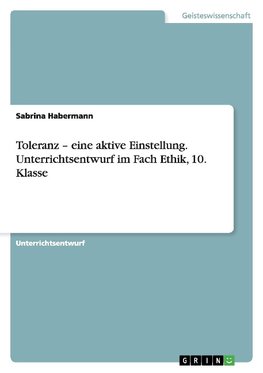 Geisteswissenschaft

Sabrina Habermann

Toleranz – eine aktive Einstellung. Unterrichtsentwurf im Fach Ethik, 10. Klasse

Unterrichtsentwurf

GRIN